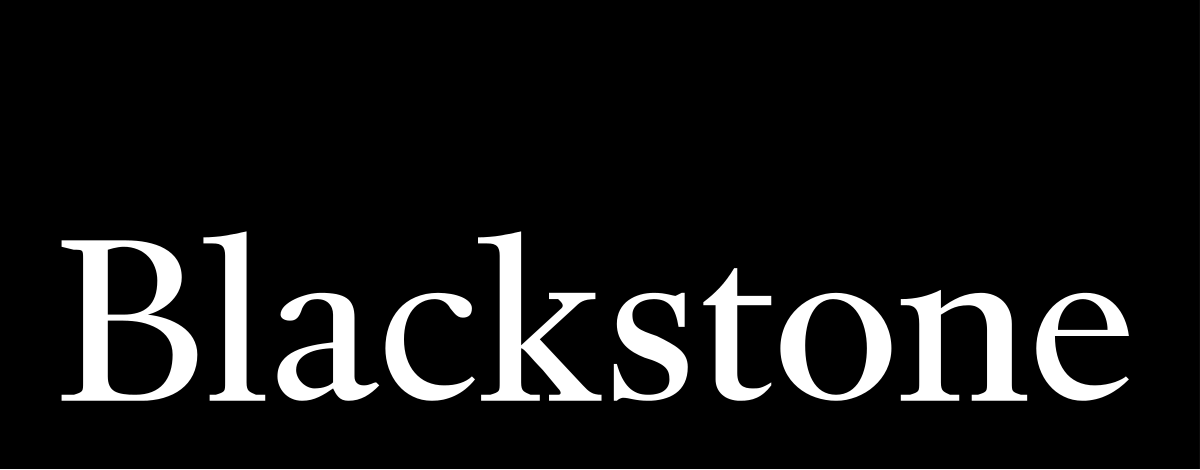 Blackstone